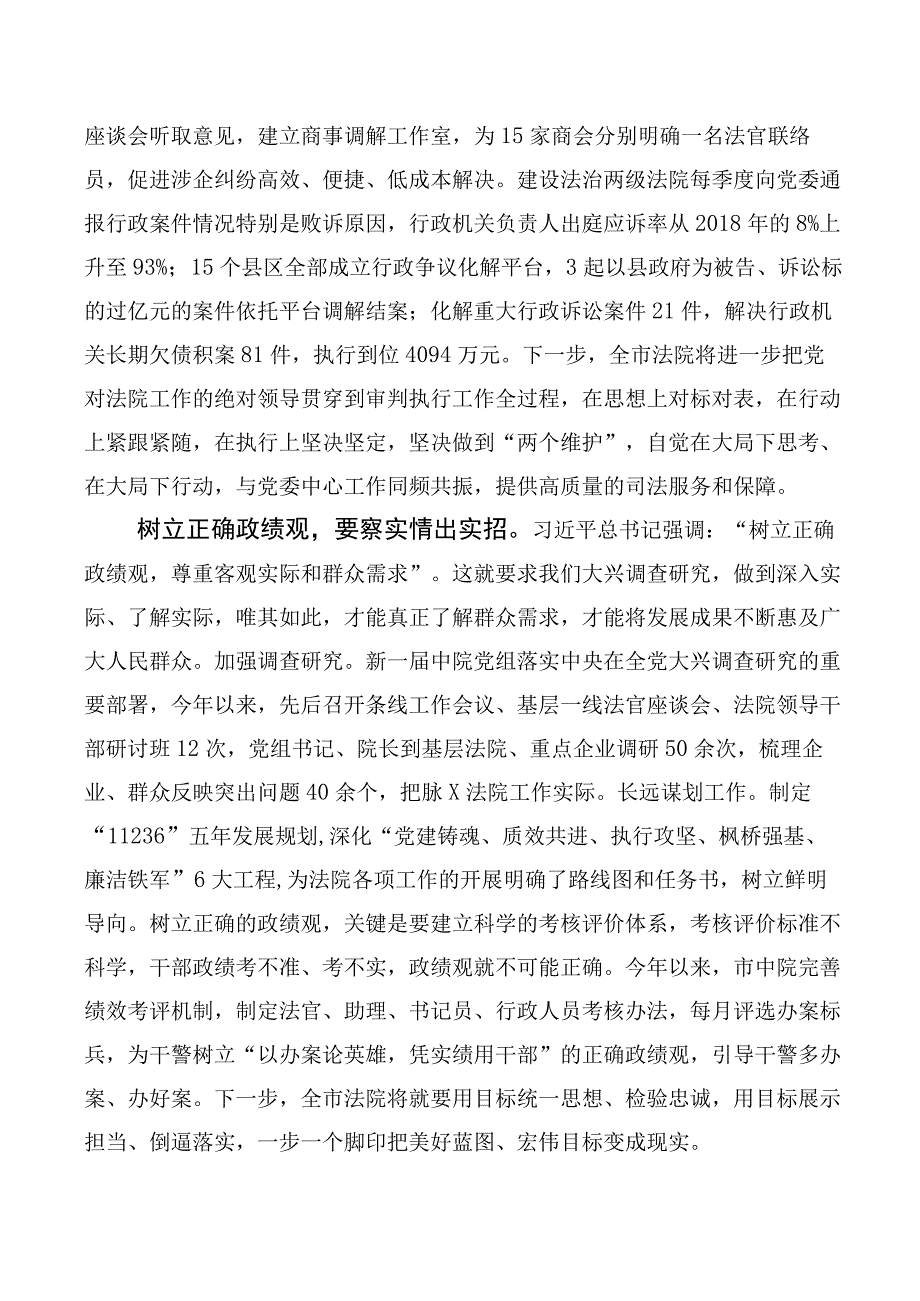 座谈会听取意见，建立商事调解工作室，为15家商会分别明确一名法官联络员，促进涉企纠纷高效、便捷、低成本解决。建设法治两级法院每季度向党委通报行政案件情况特别是败诉原因，行政机关负责人出庭应诉率从2018年的8%上升至93%；15个县区全部成立行政争议化解平台，3起以县政府为被告、诉讼标的过亿元的案件依托平台调解结案；化解重大行政诉讼案件21件，解决行政机关长期欠债积案81件，执行到位4094万元。下一步，全市法院将进一步把党对法院工作的绝对领导贯穿到审判执行工作全过程，在思想上对标对表，在行动上紧跟紧随，在执行上坚决坚定，坚决做到“两个维护”，自觉在大局下思考、在大局下行动，与党委中心工作同频共振，提供高质量的司法服务和保障。

树立正确政绩观，要察实情出实招。习近平总书记强调：“树立正确政绩观，尊重客观实际和群众需求”。这就要求我们大兴调查研究，做到深入实际、了解实际，唯其如此，才能真正了解群众需求，才能将发展成果不断惠及广大人民群众。加强调查研究。新一届中院党组落实中央在全党大兴调查研究的重要部署，今年以来，先后召开条线工作会议、基层一线法官座谈会、法院领导干部研讨班12次，党组书记、院长到基层法院、重点企业调研50余次，梳理企业、群众反映突出问题40余个，把脉X法院工作实际。长远谋划工作。制定“11236”五年发展规划,深化“党建铸魂、质效共进、执行攻坚、枫桥强基、廉洁铁军”6大工程,为法院各项工作的开展明确了路线图和任务书，树立鲜明导向。树立正确的政绩观，关键是要建立科学的考核评价体系，考核评价标准不科学，干部政绩考不准、考不实，政绩观就不可能正确。今年以来，市中院完善绩效考评机制，制定法官、助理、书记员、行政人员考核办法，每月评选办案标兵，为干警树立“以办案论英雄，凭实绩用干部”的正确政绩观，引导干警多办案、办好案。下一步，全市法院将就要用目标统一思想、检验忠诚，用目标展示担当、倒逼落实，一步一个脚印把美好蓝图、宏伟目标变成现实。